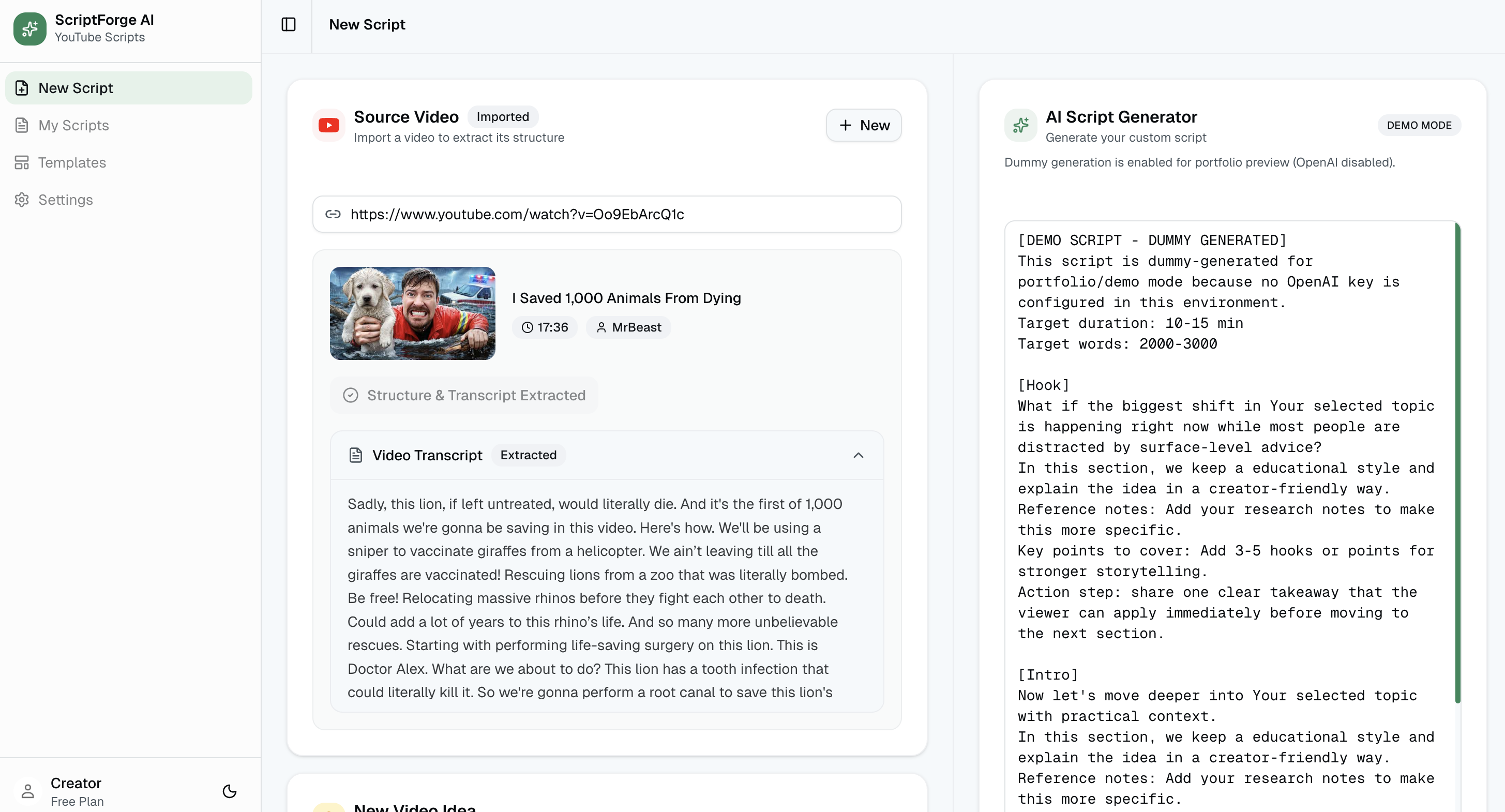 ScriptForge AI
YouTube Scripts

New Script
My Scripts
Templates
Settings

Creator
Free Plan

New Script

Source Video Imported
Import a video to extract its structure

+ New

https://www.youtube.com/watch?v=Oo9EbArcQ1c

I Saved 1,000 Animals From Dying
17:36 MrBeast

Structure & Transcript Extracted

Video Transcript Extracted

Sadly, this lion, if left untreated, would literally die. And it's the first of 1,000 animals we're gonna be saving in this video. Here's how. We'll be using a sniper to vaccinate giraffes from a helicopter. We ain't leaving till all the giraffes are vaccinated! Rescuing lions from a zoo that was literally bombed. Be free! Relocating massive rhinos before they fight each other to death. Could add a lot of years to this rhino's life. And so many more unbelievable rescues. Starting with performing life-saving surgery on this lion. This is Doctor Alex. What are we about to do? This lion has a tooth infection that could literally kill it. So we're gonna perform a root canal to save this lion's

New Video Idea

AI Script Generator
Generate your custom script
DEMO MODE

Dummy generation is enabled for portfolio preview (OpenAI disabled).

[DEMO SCRIPT - DUMMY GENERATED]
This script is dummy-generated for portfolio/demo mode because no OpenAI key is configured in this environment.
Target duration: 10-15 min
Target words: 2000-3000

[Hook]
What if the biggest shift in Your selected topic is happening right now while most people are distracted by surface-level advice?
In this section, we keep a educational style and explain the idea in a creator-friendly way.
Reference notes: Add your research notes to make this more specific.
Key points to cover: Add 3-5 hooks or points for stronger storytelling.
Action step: share one clear takeaway that the viewer can apply immediately before moving to the next section.

[Intro]
Now let's move deeper into Your selected topic with practical context.
In this section, we keep a educational style and explain the idea in a creator-friendly way.
Reference notes: Add your research notes to make this more specific.